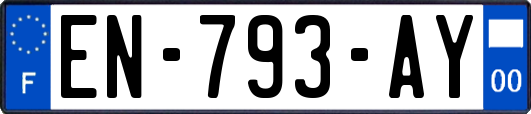 F
EN-793-AY
00